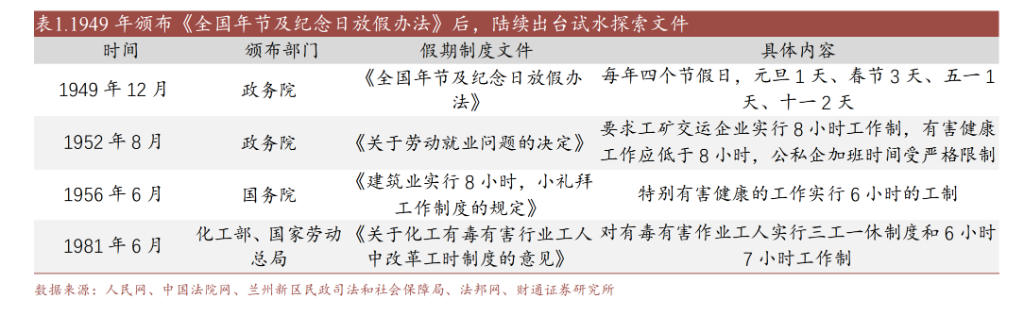 表1.1949 年颁布《全国年节及纪念日放假办法》后，陆续出台试水探索文件

| 时间 | 颁布部门 | 假期制度文件 | 具体内容 |
|---|---|---|---|
| 1949 年 12 月 | 政务院 | 《全国年节及纪念日放假办法》 | 每年四个节假日，元旦 1 天、春节 3 天、五一 1 天、十一 2 天 |
| 1952 年 8 月 | 政务院 | 《关于劳动就业问题的决定》 | 要求工矿交运企业实行 8 小时工作制，有害健康工作应低于 8 小时，公私企加班时间受严格限制 |
| 1956 年 6 月 | 国务院 | 《建筑业实行 8 小时，小礼拜工作制度的规定》 | 特别有害健康的工作实行 6 小时的工制 |
| 1981 年 6 月 | 化工部、国家劳动总局 | 《关于化工有毒有害行业工人中改革工时制度的意见》 | 对有毒有害作业工人实行三工一休制度和 6 小时 7 小时工作制 |

数据来源：人民网、中国法院网、兰州新区民政司法和社会保障局、法邦网、财通证券研究所